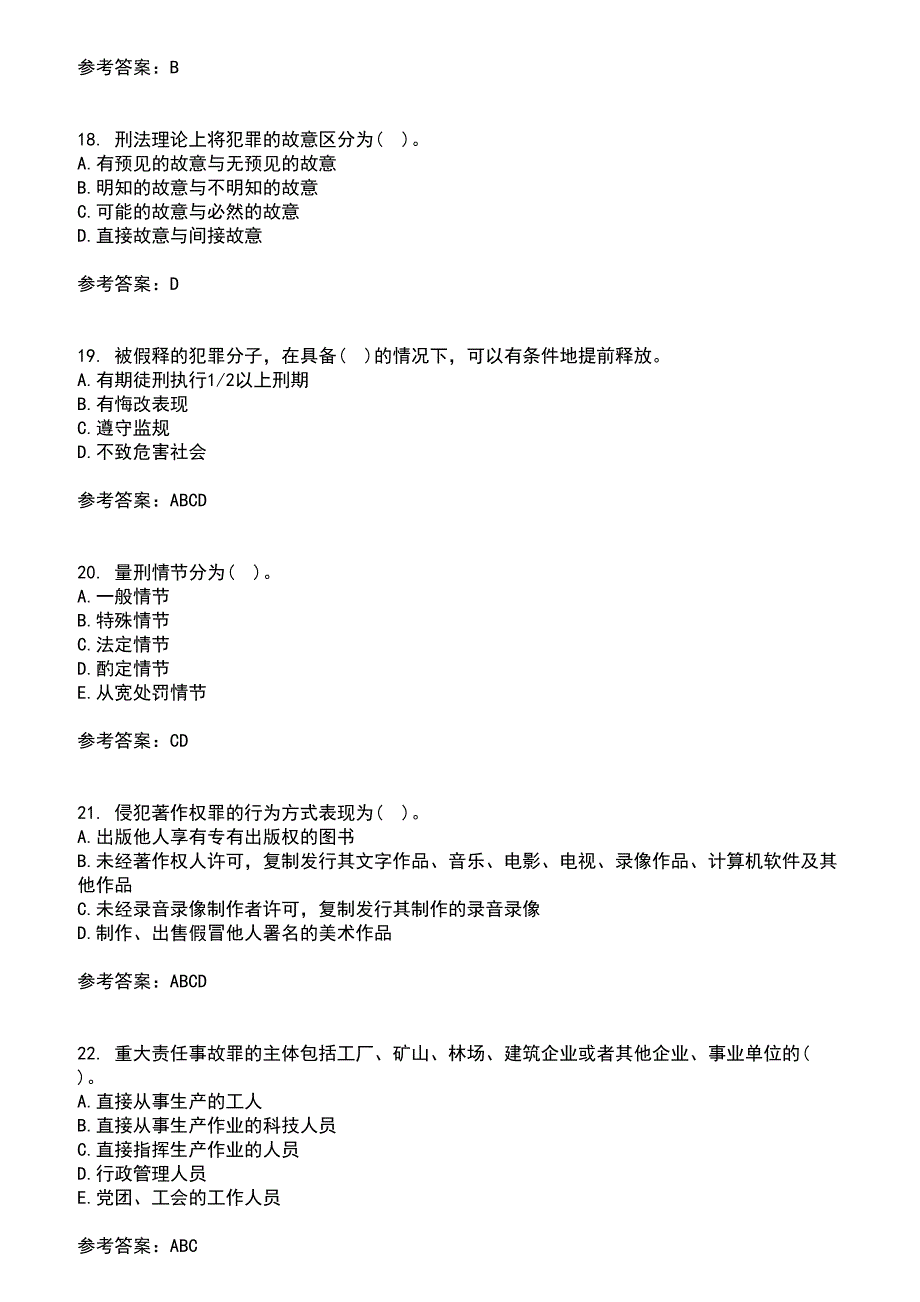 参考答案：B

18. 刑法理论上将犯罪的故意区分为（ ）。
A.有预见的故意与无预见的故意
B.明知的故意与不明知的故意
C.可能的故意与必然的故意
D.直接故意与间接故意

参考答案：D

19. 被假释的犯罪分子，在具备（ ）的情况下，可以有条件地提前释放。
A.有期徒刑执行1/2以上刑期
B.有悔改表现
C.遵守监规
D.不致危害社会

参考答案：ABCD

20. 量刑情节分为（ ）。
A.一般情节
B.特殊情节
C.法定情节
D.酌定情节
E.从宽处罚情节

参考答案：CD

21. 侵犯著作权罪的行为方式表现为（ ）。
A.出版他人享有专有出版权的图书
B.未经著作权人许可，复制发行其文字作品、音乐、电影、电视、录像作品、计算机软件及其他作品
C.未经录音录像制作者许可，复制发行其制作的录音录像
D.制作、出售假冒他人署名的美术作品

参考答案：ABCD

22. 重大责任事故罪的主体包括工厂、矿山、林场、建筑企业或者其他企业、事业单位的（ ）。
A.直接从事生产的工人
B.直接从事生产作业的科技人员
C.直接指挥生产作业的人员
D.行政管理人员
E.党团、工会的工作人员

参考答案：ABC